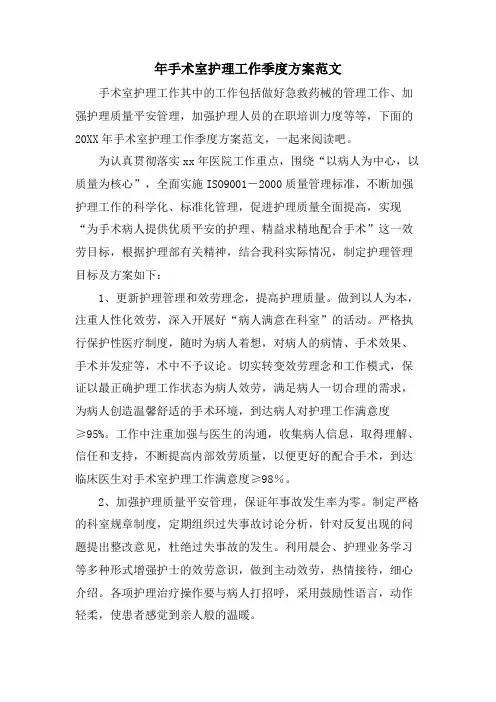 年手术室护理工作季度方案范文

手术室护理工作其中的工作包括做好急救药械的管理工作、加强护理质量平安管理，加强护理人员的在职培训力度等等，下面的20XX年手术室护理工作季度方案范文，一起来阅读吧。

为认真贯彻落实xx年医院工作重点，围绕“以病人为中心，以质量为核心”，全面实施ISO9001－2000质量管理标准，不断加强护理工作的科学化、标准化管理，促进护理质量全面提高，实现“为手术病人提供优质平安的护理、精益求精地配合手术”这一效劳目标，根据护理部有关精神，结合我科实际情况，制定护理管理目标及方案如下：

1、更新护理管理和效劳理念，提高护理质量。做到以人为本，注重人性化效劳，深入开展好“病人满意在科室”的活动。严格执行保护性医疗制度，随时为病人着想，对病人的病情、手术效果、手术并发症等，术中不予议论。切实转变效劳理念和工作模式，保证以最正确护理工作状态为病人效劳，满足病人一切合理的需求，为病人创造温馨舒适的手术环境，到达病人对护理工作满意度≥95%。工作中注重加强与医生的沟通，收集病人信息，取得理解、信任和支持，不断提高内部效劳质量，以便更好的配合手术，到达临床医生对手术室护理工作满意度≥98%。

2、加强护理质量平安管理，保证年事故发生率为零。制定严格的科室规章制度，定期组织过失事故讨论分析，针对反复出现的问题提出整改意见，杜绝过失事故的发生。利用晨会、护理业务学习等多种形式增强护士的效劳意识，做到主动效劳，热情接待，细心介绍。各项护理治疗操作要与病人打招呼，采用鼓励性语言，动作轻柔，使患者感觉到亲人般的温暖。